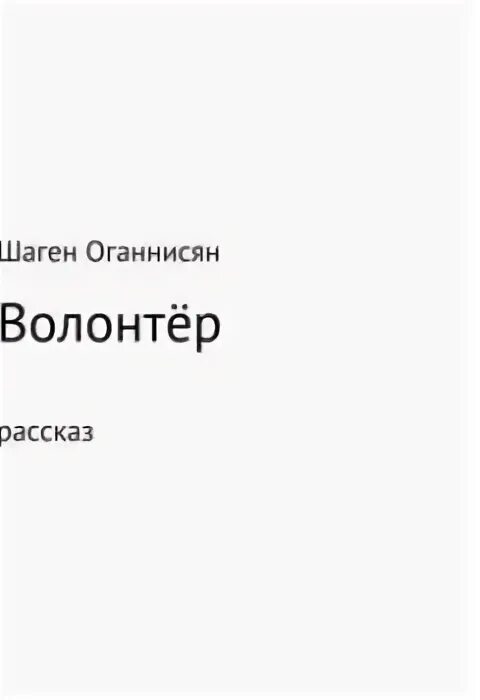 Шаген Оганнисян

Волонтёр

рассказ